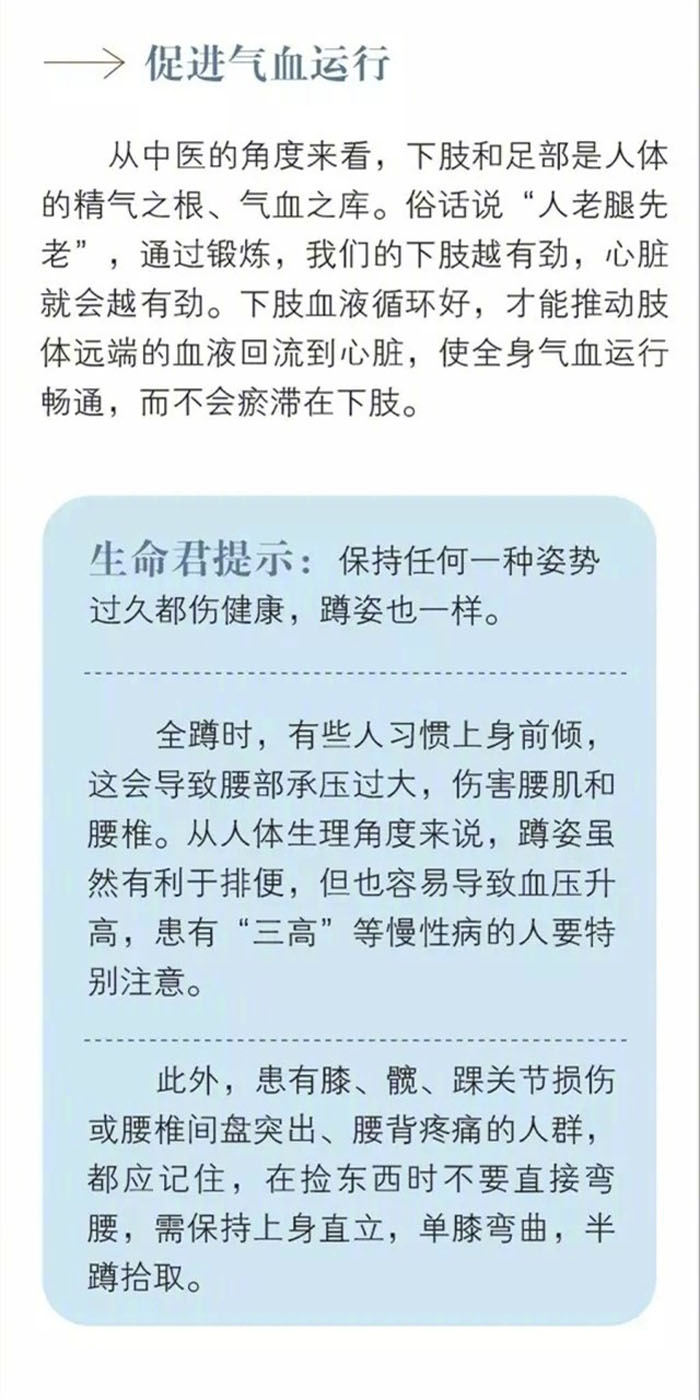 促进气血运行

从中医的角度来看，下肢和足部是人体的精气之根、气血之库。俗话说“人老腿先老”，通过锻炼，我们的下肢越有劲，心脏就会越有劲。下肢血液循环好，才能推动肢体远端的血液回流到心脏，使全身气血运行畅通，而不会瘀滞在下肢。

生命君提示：保持任何一种姿势过久都伤健康，蹲姿也一样。

全蹲时，有些人习惯上身前倾，这会导致腰部承压过大，伤害腰肌和腰椎。从人体生理角度来说，蹲姿虽然有利于排便，但也容易导致血压升高，患有“三高”等慢性病的人要特别注意。

此外，患有膝、髋、踝关节损伤或腰椎间盘突出、腰背疼痛的人群，都应记住，在捡东西时不要直接弯腰，需保持上身直立，单膝弯曲，半蹲拾取。